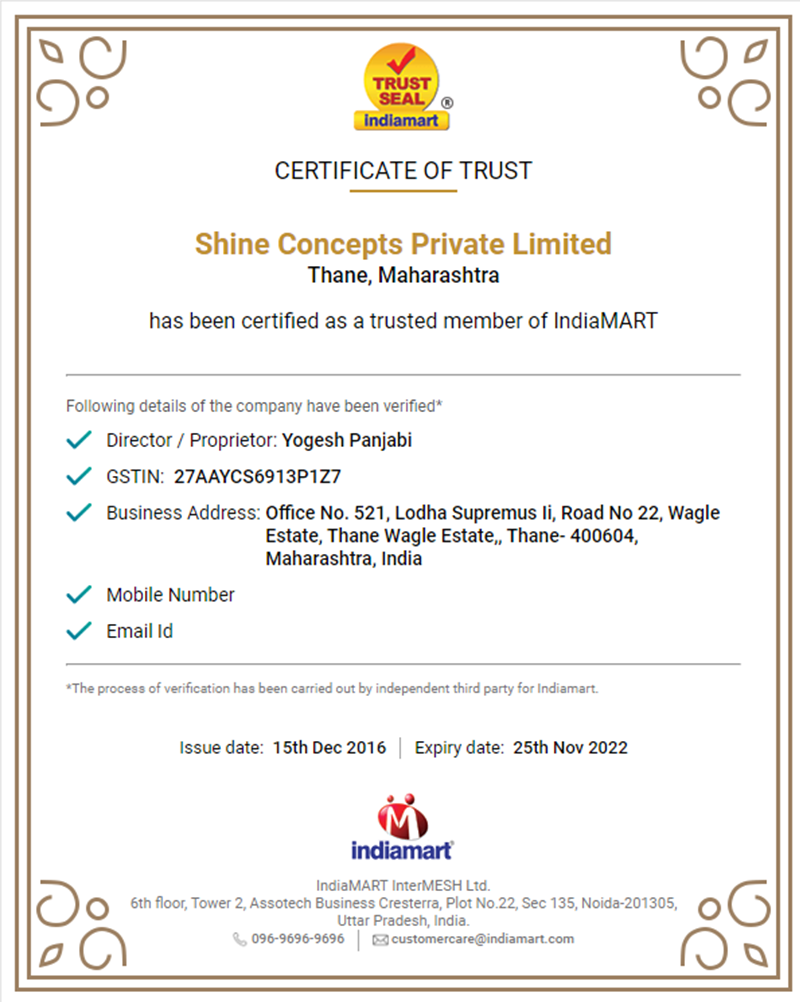 TRUST SEAL ®
indiamart

CERTIFICATE OF TRUST

Shine Concepts Private Limited
Thane, Maharashtra

has been certified as a trusted member of IndiaMART

Following details of the company have been verified*

Director / Proprietor: Yogesh Panjabi

GSTIN: 27AAYCS6913P1Z7

Business Address: Office No. 521, Lodha Supremus Ii, Road No 22, Wagle Estate, Thane Wagle Estate,, Thane- 400604, Maharashtra, India

Mobile Number

Email Id

*The process of verification has been carried out by independent third party for Indiamart.

Issue date: 15th Dec 2016 | Expiry date: 25th Nov 2022

indiamart

IndiaMART InterMESH Ltd.
6th floor, Tower 2, Assotech Business Cresterra, Plot No.22, Sec 135, Noida-201305, Uttar Pradesh, India.
096-9696-9696 | customercare@indiamart.com